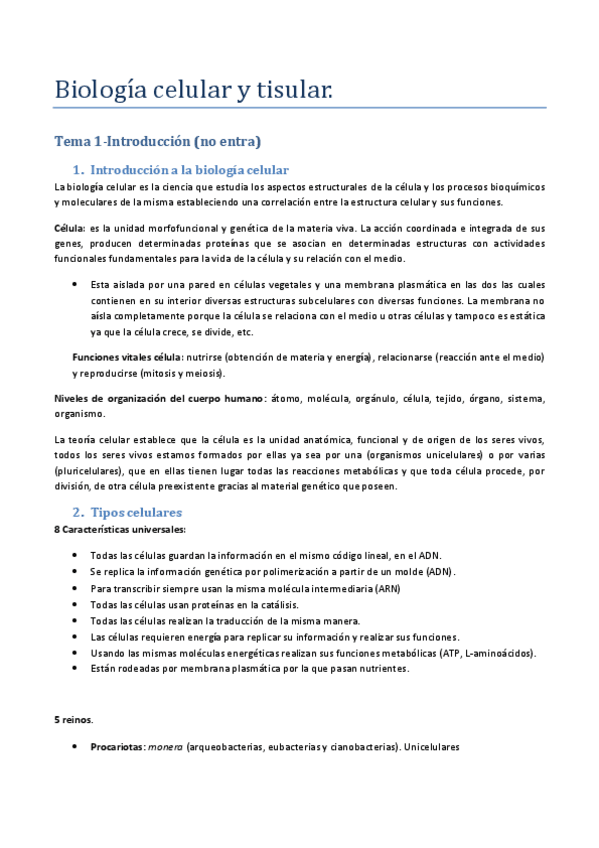 Biología celular y tisular.

Tema 1-Introducción (no entra)

1. Introducción a la biología celular

La biología celular es la ciencia que estudia los aspectos estructurales de la célula y los procesos bioquímicos y moleculares de la misma estableciendo una correlación entre la estructura celular y sus funciones.

Célula: es la unidad morfofuncional y genética de la materia viva. La acción coordinada e integrada de sus genes, producen determinadas proteínas que se asocian en determinadas estructuras con actividades funcionales fundamentales para la vida de la célula y su relación con el medio.

• Esta aislada por una pared en células vegetales y una membrana plasmática en las dos las cuales contienen en su interior diversas estructuras subcelulares con diversas funciones. La membrana no aísla completamente porque la célula se relaciona con el medio u otras células y tampoco es estática ya que la célula crece, se divide, etc.

Funciones vitales célula: nutrirse (obtención de materia y energía), relacionarse (reacción ante el medio) y reproducirse (mitosis y meiosis).

Niveles de organización del cuerpo humano: átomo, molécula, orgánulo, célula, tejido, órgano, sistema, organismo.

La teoría celular establece que la célula es la unidad anatómica, funcional y de origen de los seres vivos, todos los seres vivos estamos formados por ellas ya sea por una (organismos unicelulares) o por varias (pluricelulares), que en ellas tienen lugar todas las reacciones metabólicas y que toda célula procede, por división, de otra célula preexistente gracias al material genético que poseen.

2. Tipos celulares

8 Características universales:

• Todas las células guardan la información en el mismo código lineal, en el ADN.
• Se replica la información genética por polimerización a partir de un molde (ADN).
• Para transcribir siempre usan la misma molécula intermediaria (ARN)
• Todas las células usan proteínas en la catálisis.
• Todas las células realizan la traducción de la misma manera.
• Las células requieren energía para replicar su información y realizar sus funciones.
• Usando las mismas moléculas energéticas realizan sus funciones metabólicas (ATP, L-aminoácidos).
• Están rodeadas por membrana plasmática por la que pasan nutrientes.

5 reinos.

• Procariotas: monera (arqueobacterias, eubacterias y cianobacterias). Unicelulares